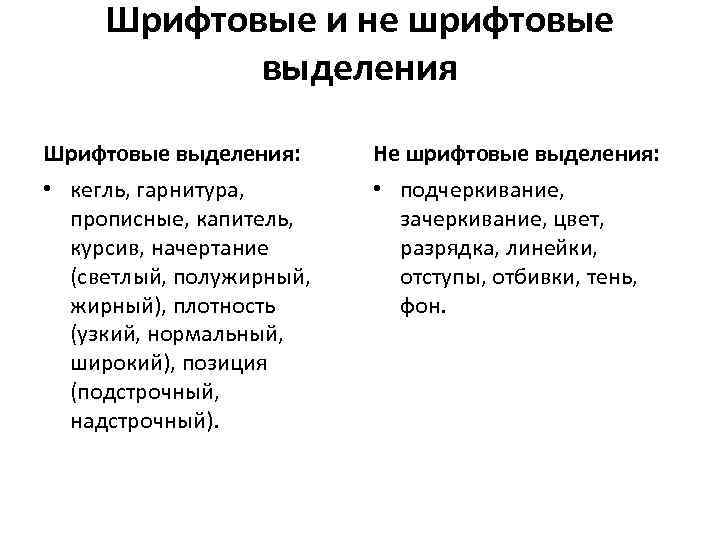 Шрифтовые и не шрифтовые выделения

Шрифтовые выделения:

• кегль, гарнитура, прописные, капитель, курсив, начертание (светлый, полужирный, жирный), плотность (узкий, нормальный, широкий), позиция (подстрочный, надстрочный).

Не шрифтовые выделения:

• подчеркивание, зачеркивание, цвет, разрядка, линейки, отступы, отбивки, тень, фон.